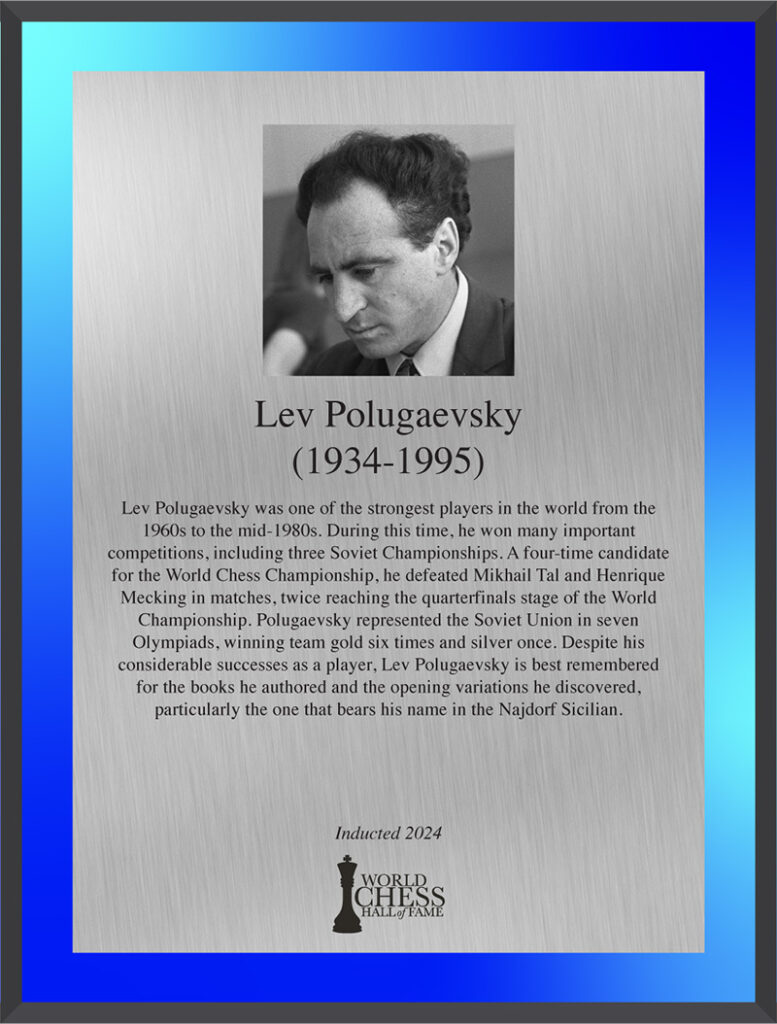 Lev Polugaevsky
(1934-1995)

Lev Polugaevsky was one of the strongest players in the world from the 1960s to the mid-1980s. During this time, he won many important competitions, including three Soviet Championships. A four-time candidate for the World Chess Championship, he defeated Mikhail Tal and Henrique Mecking in matches, twice reaching the quarterfinals stage of the World Championship. Polugaevsky represented the Soviet Union in seven Olympiads, winning team gold six times and silver once. Despite his considerable successes as a player, Lev Polugaevsky is best remembered for the books he authored and the opening variations he discovered, particularly the one that bears his name in the Najdorf Sicilian.

Inducted 2024

WORLD CHESS HALL of FAME